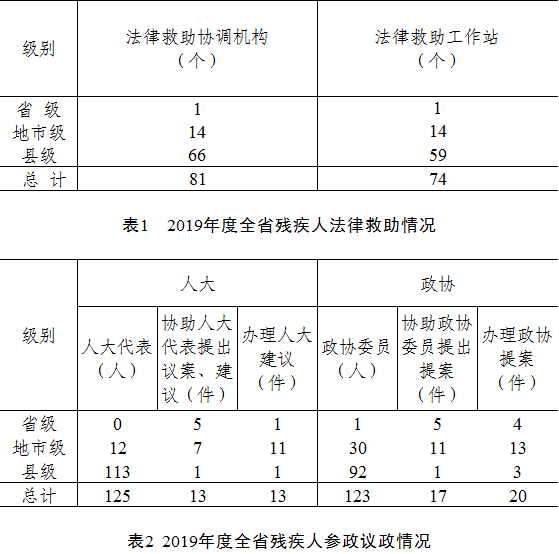 | 级别 | 法律救助协调机构（个） | 法律救助工作站（个） |
|---|---|---|
| 省 级 | 1 | 1 |
| 地市级 | 14 | 14 |
| 县级 | 66 | 59 |
| 总 计 | 81 | 74 |

表1 2019年度全省残疾人法律救助情况

| 级别 | 人大 | | | 政协 | | |
|---|---|---|---|---|---|---|
| | 人大代表（人） | 协助人大代表提出议案、建议（件） | 办理人大建议（件） | 政协委员（人） | 协助政协委员提出提案（件） | 办理政协提案（件） |
| 省级 | 0 | 5 | 1 | 1 | 5 | 4 |
| 地市级 | 12 | 7 | 11 | 30 | 11 | 13 |
| 县级 | 113 | 1 | 1 | 92 | 1 | 3 |
| 总计 | 125 | 13 | 13 | 123 | 17 | 20 |

表2 2019年度全省残疾人参政议政情况